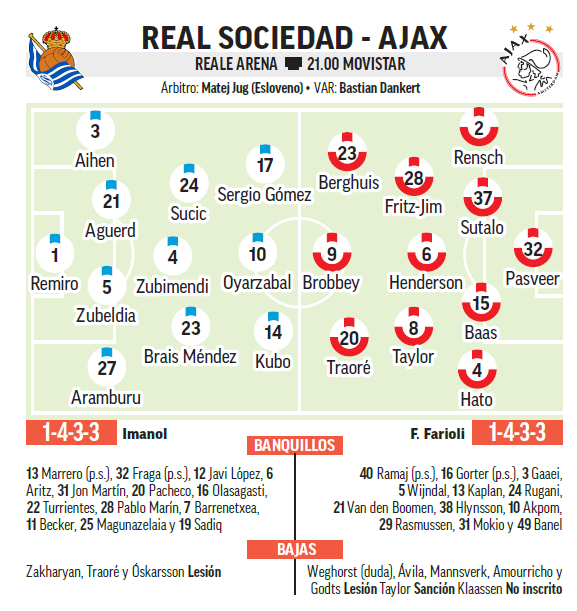 REAL SOCIEDAD - AJAX

REALE ARENA 21.00 MOVISTAR

Árbitro: Matej Jug (Esloveno) • VAR: Bastian Dankert

AJAX AMSTERDAM

3 Aihen
21 Aguerd
1 Remiro
5 Zubeldia
27 Aramburu
24 Sucic
4 Zubimendi
23 Brais Méndez
17 Sergio Gómez
10 Oyarzabal
14 Kubo

23 Berghuis
9 Brobbey
20 Traoré
28 Fritz-Jim
6 Henderson
8 Taylor
2 Rensch
37 Sutalo
15 Baas
4 Hato
32 Pasveer

1-4-3-3 Imanol

F. Farioli 1-4-3-3

BANQUILLOS

13 Marrero (p.s.), 32 Fraga (p.s.), 12 Javi López, 6 Aritz, 31 Jon Martín, 20 Pacheco, 16 Olasagasti, 22 Turrientes, 28 Pablo Marín, 7 Barrenetxea, 11 Becker, 25 Magunazelaia y 19 Sadiq

40 Ramaj (p.s.), 16 Gorter (p.s.), 3 Gaaei, 5 Wijndal, 13 Kaplan, 24 Rugani, 21 Van den Boomen, 38 Hlynsson, 10 Akpom, 29 Rasmussen, 31 Mokio y 49 Banel

BAJAS

Zakharyan, Traoré y Óskarsson Lesión

Weghorst (duda), Ávila, Mannsverk, Amourricho y Godts Lesión Taylor Sanción Klaassen No inscrito